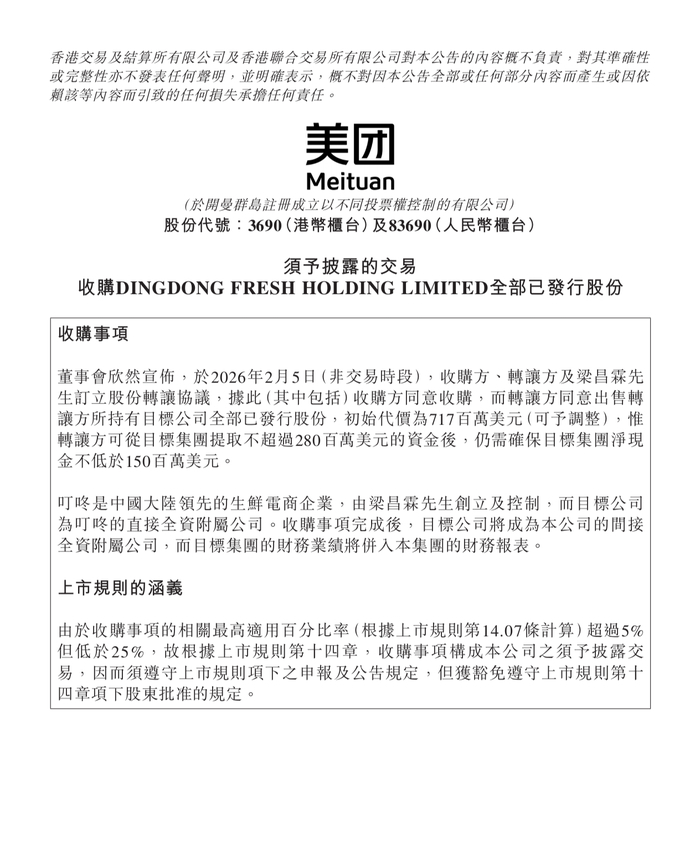 香港交易及結算所有限公司及香港聯合交易所有限公司對本公告的內容概不負責，對其準確性或完整性亦不發表任何聲明，並明確表示，概不對因本公告全部或任何部分內容而產生或因依賴該等內容而引致的任何損失承擔任何責任。

美团
Meituan
(於開曼群島註冊成立以不同投票權控制的有限公司)
股份代號：3690(港幣櫃台)及83690(人民幣櫃台)

須予披露的交易
收購DINGDONG FRESH HOLDING LIMITED全部已發行股份

收購事項

董事會欣然宣佈，於2026年2月5日(非交易時段)，收購方、轉讓方及梁昌霖先生訂立股份轉讓協議，據此(其中包括)收購方同意收購，而轉讓方同意出售轉讓方所持有目標公司全部已發行股份，初始代價為717百萬美元(可予調整)，惟轉讓方可從目標集團提取不超過280百萬美元的資金後，仍需確保目標集團淨現金不低於150百萬美元。

叮咚是中國大陸領先的生鮮電商企業，由梁昌霖先生創立及控制，而目標公司為叮咚的直接全資附屬公司。收購事項完成後，目標公司將成為本公司的間接全資附屬公司，而目標集團的財務業績將併入本集團的財務報表。

上市規則的涵義

由於收購事項的相關最高適用百分比率(根據上市規則第14.07條計算)超過5%但低於25%，故根據上市規則第十四章，收購事項構成本公司之須予披露交易，因而須遵守上市規則項下之申報及公告規定，但獲豁免遵守上市規則第十四章項下股東批准的規定。